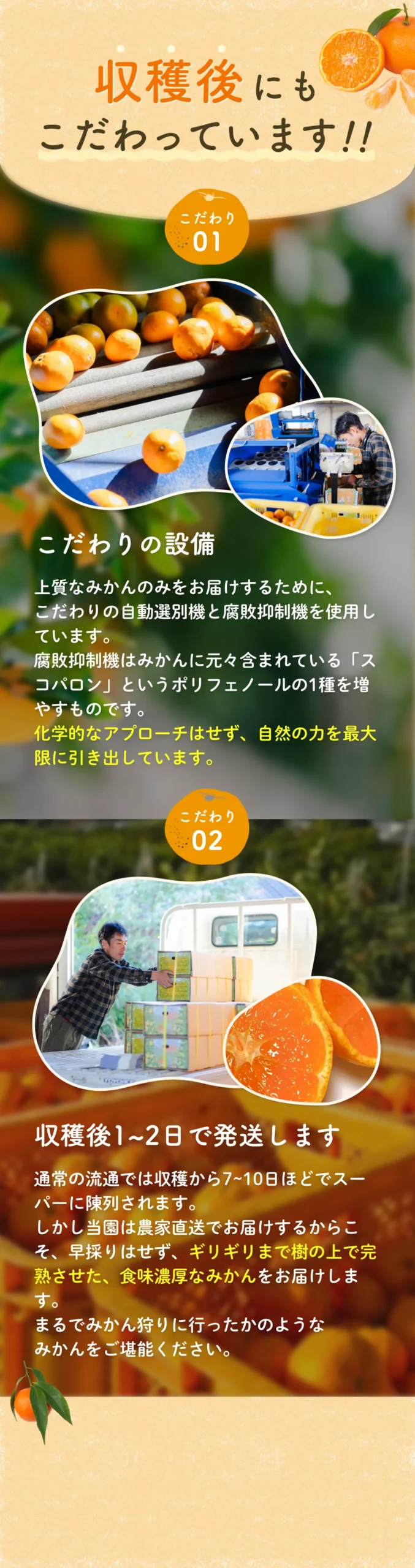 収穫後にも
こだわっています!!

こだわり
01

こだわりの設備

上質なみかんのみをお届けするために、こだわりの自動選別機と腐敗抑制機を使用しています。
腐敗抑制機はみかんに元々含まれている「スコパロン」というポリフェノールの1種を増やすものです。
化学的なアプローチはせず、自然の力を最大限に引き出しています。

こだわり
02

収穫後1~2日で発送します

通常の流通では収穫から7~10日ほどでスーパーに陳列されます。
しかし当園は農家直送でお届けするからこそ、早採りはせず、ギリギリまで樹の上で完熟させた、食味濃厚なみかんをお届けします。
まるでみかん狩りに行ったかのようなみかんをご堪能ください。